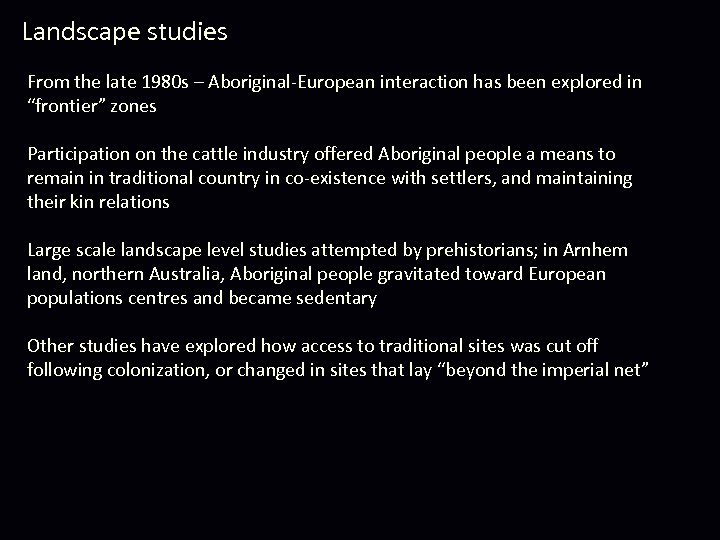 Landscape studies

From the late 1980s – Aboriginal-European interaction has been explored in “frontier” zones

Participation on the cattle industry offered Aboriginal people a means to remain in traditional country in co-existence with settlers, and maintaining their kin relations

Large scale landscape level studies attempted by prehistorians; in Arnhem land, northern Australia, Aboriginal people gravitated toward European populations centres and became sedentary

Other studies have explored how access to traditional sites was cut off following colonization, or changed in sites that lay “beyond the imperial net”